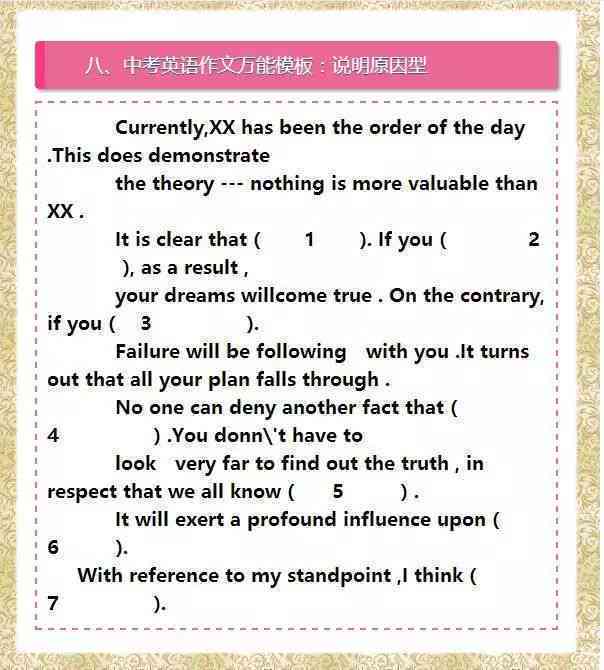 八、中考英语作文万能模板：说明原因型

Currently,XX has been the order of the day .This does demonstrate

the theory --- nothing is more valuable than XX .

It is clear that ( 1 ). If you ( 2 ), as a result ,

your dreams willcome true . On the contrary, if you ( 3 ).

Failure will be following with you .It turns out that all your plan falls through .

No one can deny another fact that ( 4 ) .You donn\'t have to

look very far to find out the truth , in respect that we all know ( 5 ) .

It will exert a profound influence upon ( 6 ).

With reference to my standpoint ,I think ( 7 ).